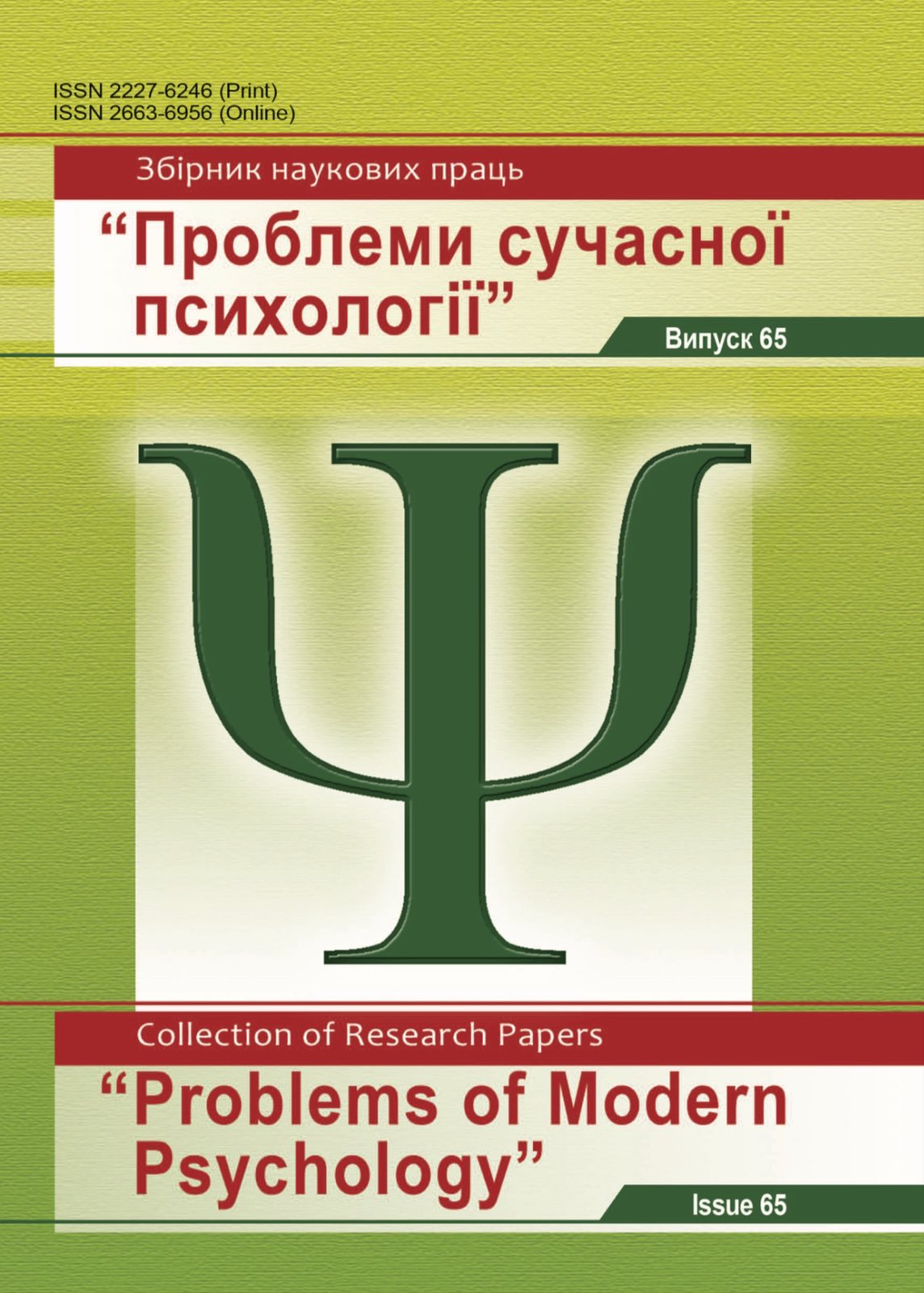 ISSN 2227-6246 (Print)
ISSN 2663-6956 (Online)

Збірник наукових праць

“Проблеми сучасної психології”

Випуск 65

Ψ

Collection of Research Papers

“Problems of Modern Psychology”

Issue 65